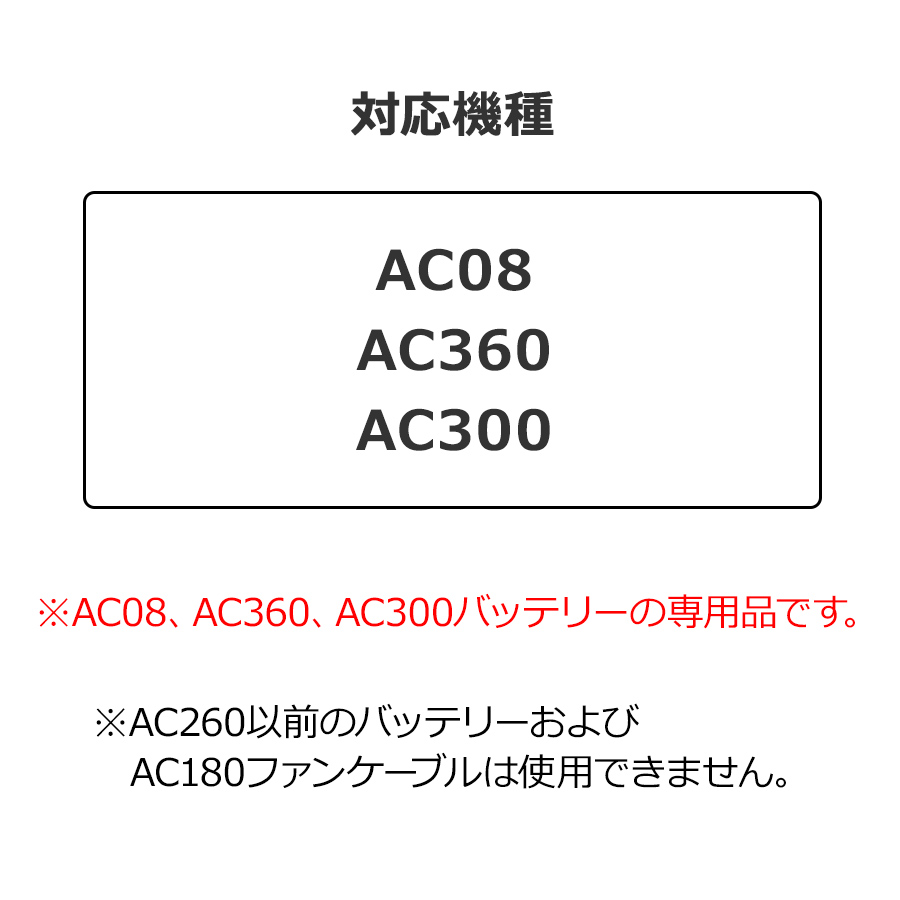 対応機種

AC08
AC360
AC300

※AC08、AC360、AC300バッテリーの専用品です。

※AC260以前のバッテリーおよび
AC180ファンケーブルは使用できません。